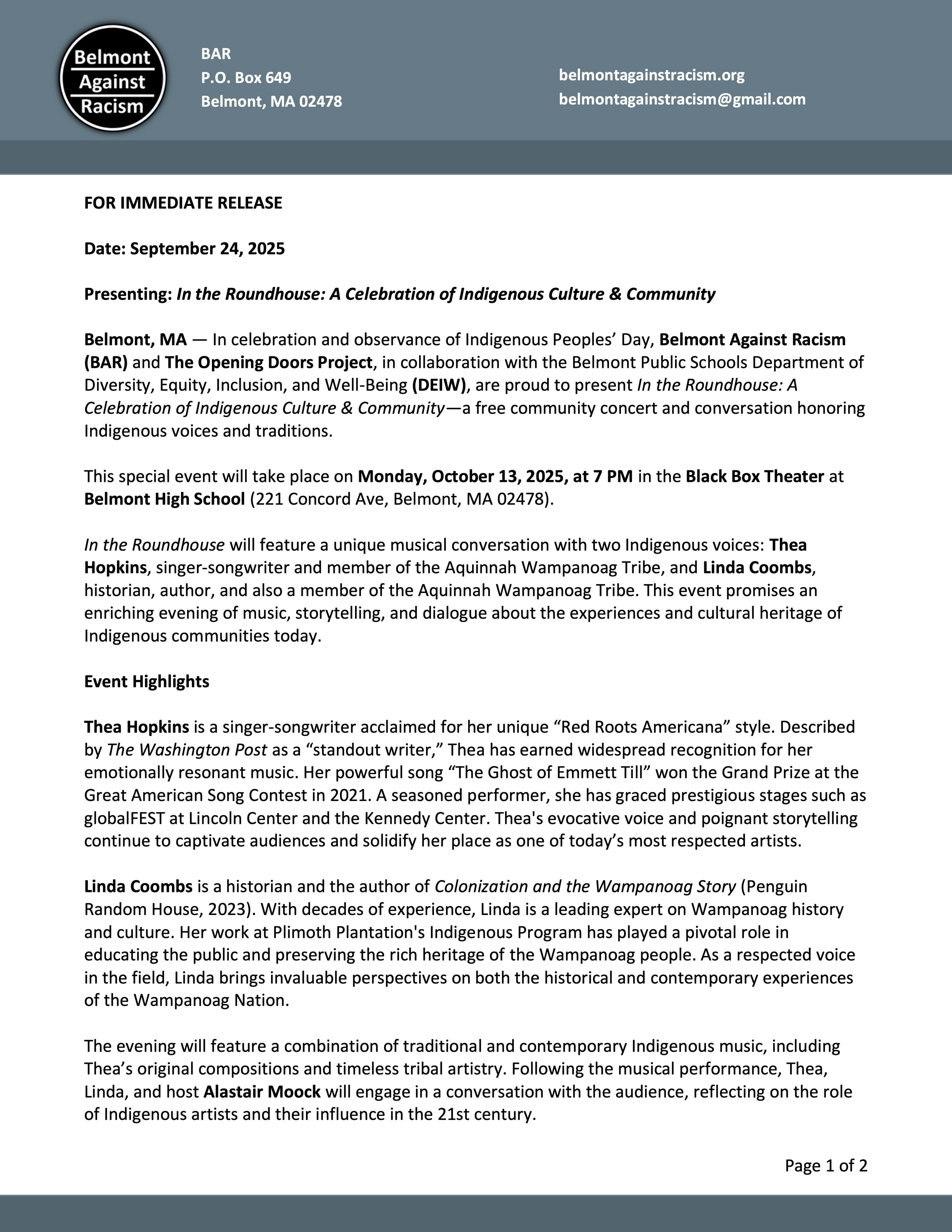 Belmont Against Racism

BAR
P.O. Box 649
Belmont, MA 02478

belmontagainstracism.org
belmontagainstracism@gmail.com

FOR IMMEDIATE RELEASE

Date: September 24, 2025

Presenting: In the Roundhouse: A Celebration of Indigenous Culture & Community

Belmont, MA — In celebration and observance of Indigenous Peoples' Day, Belmont Against Racism (BAR) and The Opening Doors Project, in collaboration with the Belmont Public Schools Department of Diversity, Equity, Inclusion, and Well-Being (DEIW), are proud to present In the Roundhouse: A Celebration of Indigenous Culture & Community—a free community concert and conversation honoring Indigenous voices and traditions.

This special event will take place on Monday, October 13, 2025, at 7 PM in the Black Box Theater at Belmont High School (221 Concord Ave, Belmont, MA 02478).

In the Roundhouse will feature a unique musical conversation with two Indigenous voices: Thea Hopkins, singer-songwriter and member of the Aquinnah Wampanoag Tribe, and Linda Coombs, historian, author, and also a member of the Aquinnah Wampanoag Tribe. This event promises an enriching evening of music, storytelling, and dialogue about the experiences and cultural heritage of Indigenous communities today.

Event Highlights

Thea Hopkins is a singer-songwriter acclaimed for her unique "Red Roots Americana" style. Described by The Washington Post as a "standout writer," Thea has earned widespread recognition for her emotionally resonant music. Her powerful song "The Ghost of Emmett Till" won the Grand Prize at the Great American Song Contest in 2021. A seasoned performer, she has graced prestigious stages such as globalFEST at Lincoln Center and the Kennedy Center. Thea's evocative voice and poignant storytelling continue to captivate audiences and solidify her place as one of today's most respected artists.

Linda Coombs is a historian and the author of Colonization and the Wampanoag Story (Penguin Random House, 2023). With decades of experience, Linda is a leading expert on Wampanoag history and culture. Her work at Plimoth Plantation's Indigenous Program has played a pivotal role in educating the public and preserving the rich heritage of the Wampanoag people. As a respected voice in the field, Linda brings invaluable perspectives on both the historical and contemporary experiences of the Wampanoag Nation.

The evening will feature a combination of traditional and contemporary Indigenous music, including Thea's original compositions and timeless tribal artistry. Following the musical performance, Thea, Linda, and host Alastair Moock will engage in a conversation with the audience, reflecting on the role of Indigenous artists and their influence in the 21st century.

Page 1 of 2